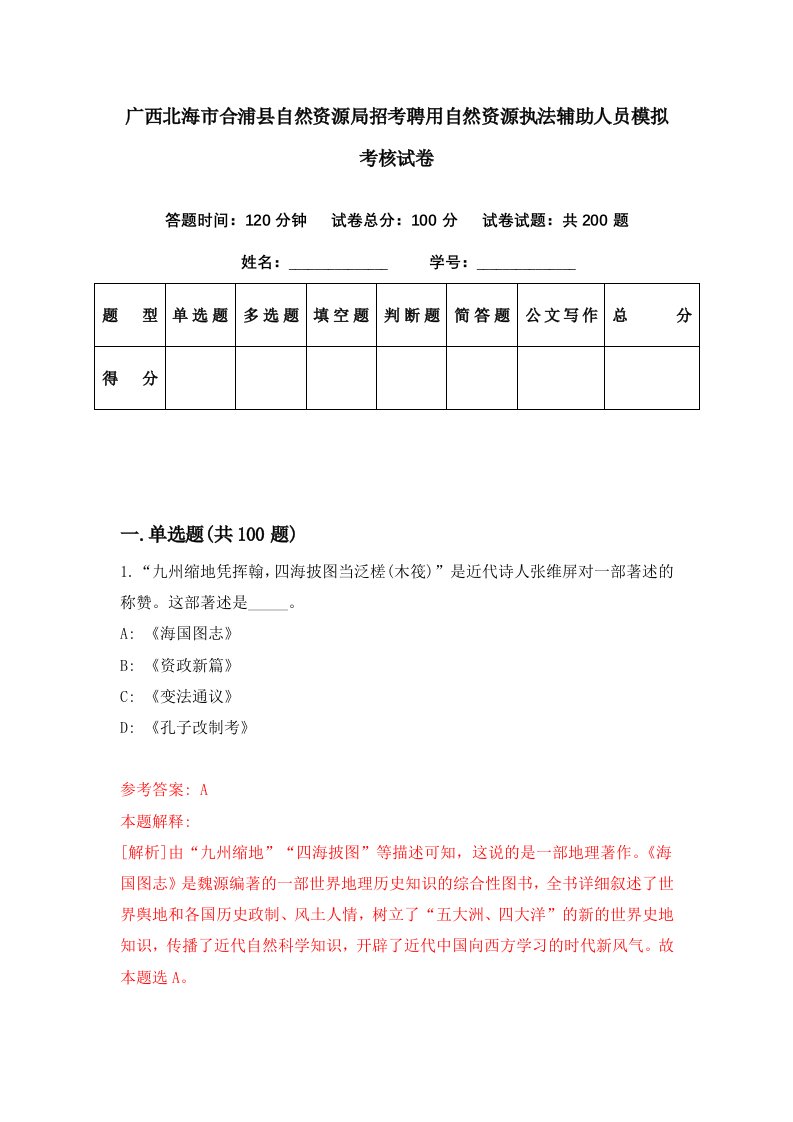 广西北海市合浦县自然资源局招考聘用自然资源执法辅助人员模拟考核试卷

答题时间：120 分钟　　试卷总分：100 分　　试卷试题：共 200 题

姓名：____________　　学号：____________

| 题　　型 | 单选题 | 多选题 | 填空题 | 判断题 | 简答题 | 公文写作 | 总　　分 |
|---|---|---|---|---|---|---|---|
| 得　　分 | | | | | | | |

一.单选题(共 100 题)

1.“九州缩地凭挥翰,四海披图当泛槎(木筏)”是近代诗人张维屏对一部著述的称赞。这部著述是_____。

A: 《海国图志》

B: 《资政新篇》

C: 《变法通议》

D: 《孔子改制考》

参考答案: A

本题解释:

[解析]由“九州缩地”“四海披图”等描述可知，这说的是一部地理著作。《海国图志》是魏源编著的一部世界地理历史知识的综合性图书，全书详细叙述了世界舆地和各国历史政制、风土人情，树立了“五大洲、四大洋”的新的世界史地知识，传播了近代自然科学知识，开辟了近代中国向西方学习的时代新风气。故本题选 A。